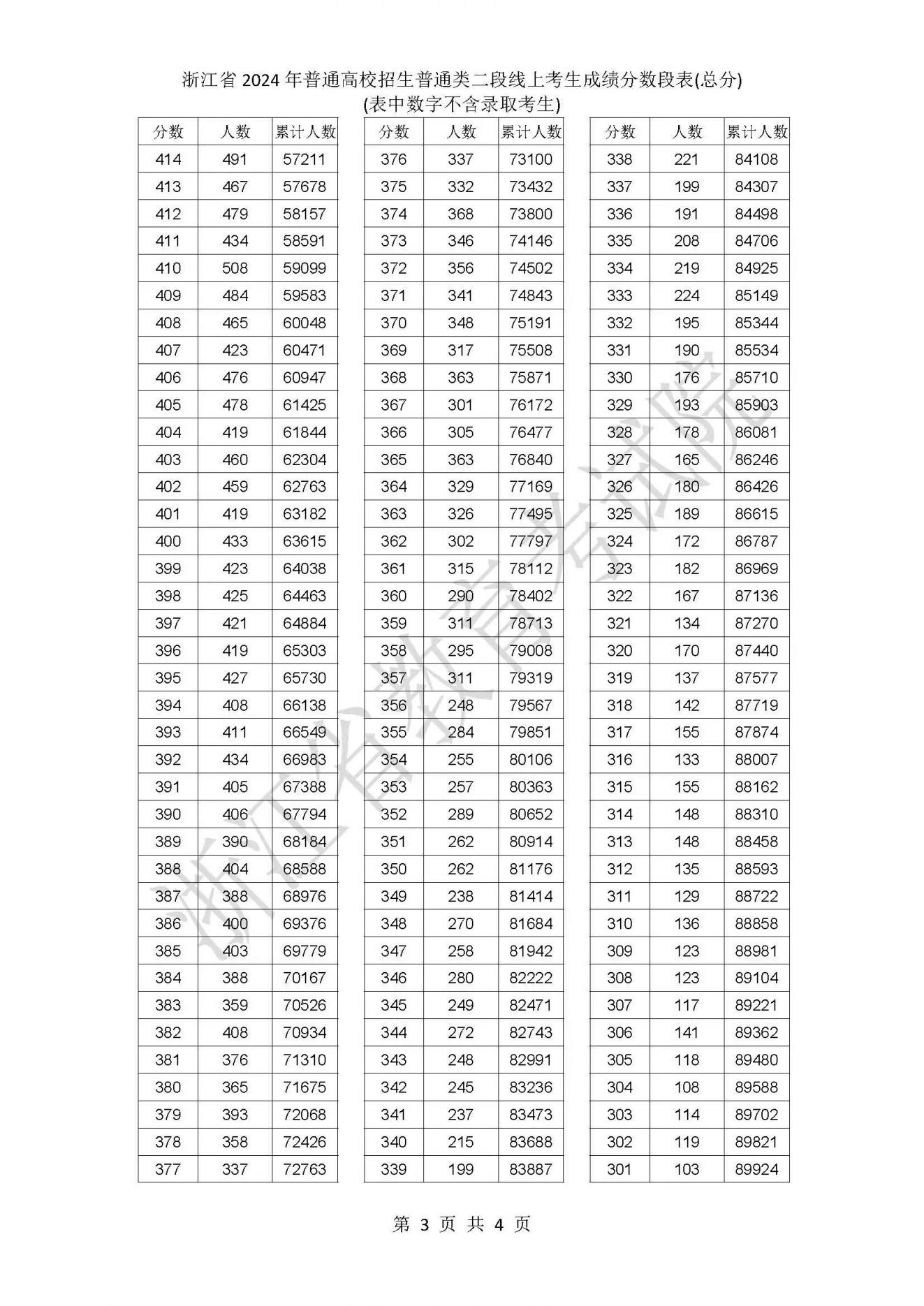 浙江省 2024 年普通高校招生普通类二段线上考生成绩分数段表(总分)
(表中数字不含录取考生)

| 分数 | 人数 | 累计人数 |
|---|---|---|
| 414 | 491 | 57211 |
| 413 | 467 | 57678 |
| 412 | 479 | 58157 |
| 411 | 434 | 58591 |
| 410 | 508 | 59099 |
| 409 | 484 | 59583 |
| 408 | 465 | 60048 |
| 407 | 423 | 60471 |
| 406 | 476 | 60947 |
| 405 | 478 | 61425 |
| 404 | 419 | 61844 |
| 403 | 460 | 62304 |
| 402 | 459 | 62763 |
| 401 | 419 | 63182 |
| 400 | 433 | 63615 |
| 399 | 423 | 64038 |
| 398 | 425 | 64463 |
| 397 | 421 | 64884 |
| 396 | 419 | 65303 |
| 395 | 427 | 65730 |
| 394 | 408 | 66138 |
| 393 | 411 | 66549 |
| 392 | 434 | 66983 |
| 391 | 405 | 67388 |
| 390 | 406 | 67794 |
| 389 | 390 | 68184 |
| 388 | 404 | 68588 |
| 387 | 388 | 68976 |
| 386 | 400 | 69376 |
| 385 | 403 | 69779 |
| 384 | 388 | 70167 |
| 383 | 359 | 70526 |
| 382 | 408 | 70934 |
| 381 | 376 | 71310 |
| 380 | 365 | 71675 |
| 379 | 393 | 72068 |
| 378 | 358 | 72426 |
| 377 | 337 | 72763 |

| 分数 | 人数 | 累计人数 |
|---|---|---|
| 376 | 337 | 73100 |
| 375 | 332 | 73432 |
| 374 | 368 | 73800 |
| 373 | 346 | 74146 |
| 372 | 356 | 74502 |
| 371 | 341 | 74843 |
| 370 | 348 | 75191 |
| 369 | 317 | 75508 |
| 368 | 363 | 75871 |
| 367 | 301 | 76172 |
| 366 | 305 | 76477 |
| 365 | 363 | 76840 |
| 364 | 329 | 77169 |
| 363 | 326 | 77495 |
| 362 | 302 | 77797 |
| 361 | 315 | 78112 |
| 360 | 290 | 78402 |
| 359 | 311 | 78713 |
| 358 | 295 | 79008 |
| 357 | 311 | 79319 |
| 356 | 248 | 79567 |
| 355 | 284 | 79851 |
| 354 | 255 | 80106 |
| 353 | 257 | 80363 |
| 352 | 289 | 80652 |
| 351 | 262 | 80914 |
| 350 | 262 | 81176 |
| 349 | 238 | 81414 |
| 348 | 270 | 81684 |
| 347 | 258 | 81942 |
| 346 | 280 | 82222 |
| 345 | 249 | 82471 |
| 344 | 272 | 82743 |
| 343 | 248 | 82991 |
| 342 | 245 | 83236 |
| 341 | 237 | 83473 |
| 340 | 215 | 83688 |
| 339 | 199 | 83887 |

| 分数 | 人数 | 累计人数 |
|---|---|---|
| 338 | 221 | 84108 |
| 337 | 199 | 84307 |
| 336 | 191 | 84498 |
| 335 | 208 | 84706 |
| 334 | 219 | 84925 |
| 333 | 224 | 85149 |
| 332 | 195 | 85344 |
| 331 | 190 | 85534 |
| 330 | 176 | 85710 |
| 329 | 193 | 85903 |
| 328 | 178 | 86081 |
| 327 | 165 | 86246 |
| 326 | 180 | 86426 |
| 325 | 189 | 86615 |
| 324 | 172 | 86787 |
| 323 | 182 | 86969 |
| 322 | 167 | 87136 |
| 321 | 134 | 87270 |
| 320 | 170 | 87440 |
| 319 | 137 | 87577 |
| 318 | 142 | 87719 |
| 317 | 155 | 87874 |
| 316 | 133 | 88007 |
| 315 | 155 | 88162 |
| 314 | 148 | 88310 |
| 313 | 148 | 88458 |
| 312 | 135 | 88593 |
| 311 | 129 | 88722 |
| 310 | 136 | 88858 |
| 309 | 123 | 88981 |
| 308 | 123 | 89104 |
| 307 | 117 | 89221 |
| 306 | 141 | 89362 |
| 305 | 118 | 89480 |
| 304 | 108 | 89588 |
| 303 | 114 | 89702 |
| 302 | 119 | 89821 |
| 301 | 103 | 89924 |

浙江省教育考试院

第 3 页 共 4 页